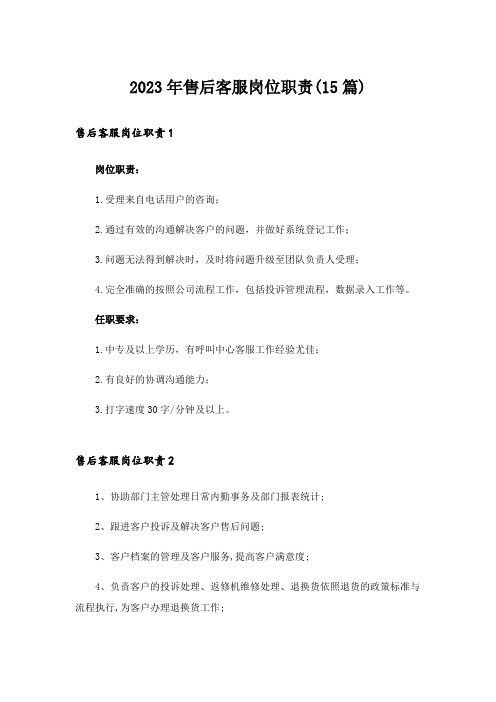 2023年售后客服岗位职责(15篇)

售后客服岗位职责1

岗位职责:

1.受理来自电话用户的咨询;

2.通过有效的沟通解决客户的问题，并做好系统登记工作;

3.问题无法得到解决时，及时将问题升级至团队负责人受理;

4.完全准确的按照公司流程工作，包括投诉管理流程，数据录入工作等。

任职要求:

1.中专及以上学历，有呼叫中心客服工作经验尤佳;

2.有良好的协调沟通能力;

3.打字速度30字/分钟及以上。

售后客服岗位职责2

1、协助部门主管处理日常内勤事务及部门报表统计;

2、跟进客户投诉及解决客户售后问题;

3、客户档案的管理及客户服务,提高客户满意度;

4、负责客户的投诉处理、返修机维修处理、退换货依照退货的政策标准与流程执行,为客户办理退换货工作;